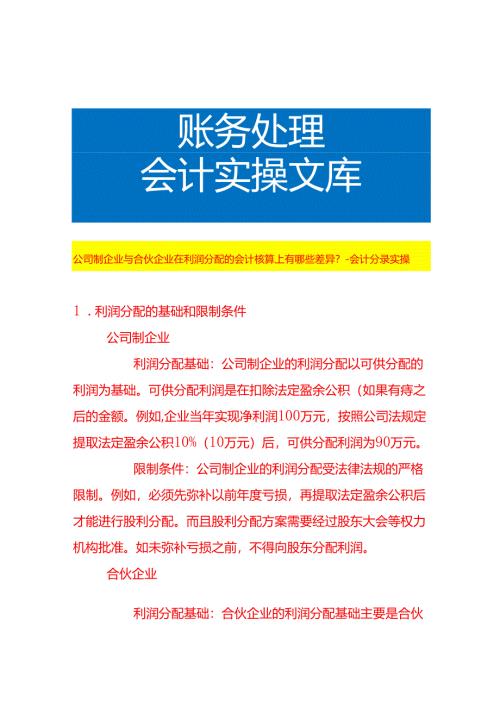 账务处理
会计实操文库

公司制企业与合伙企业在利润分配的会计核算上有哪些差异？-会计分录实操

1．利润分配的基础和限制条件

公司制企业

利润分配基础：公司制企业的利润分配以可供分配的利润为基础。可供分配利润是在扣除法定盈余公积（如果有痔之后的金额。例如,企业当年实现净利润100万元，按照公司法规定提取法定盈余公积10%（10万元）后，可供分配利润为90万元。

限制条件：公司制企业的利润分配受法律法规的严格限制。例如，必须先弥补以前年度亏损，再提取法定盈余公积后才能进行股利分配。而且股利分配方案需要经过股东大会等权力机构批准。如未弥补亏损之前，不得向股东分配利润。

合伙企业

利润分配基础：合伙企业的利润分配基础主要是合伙